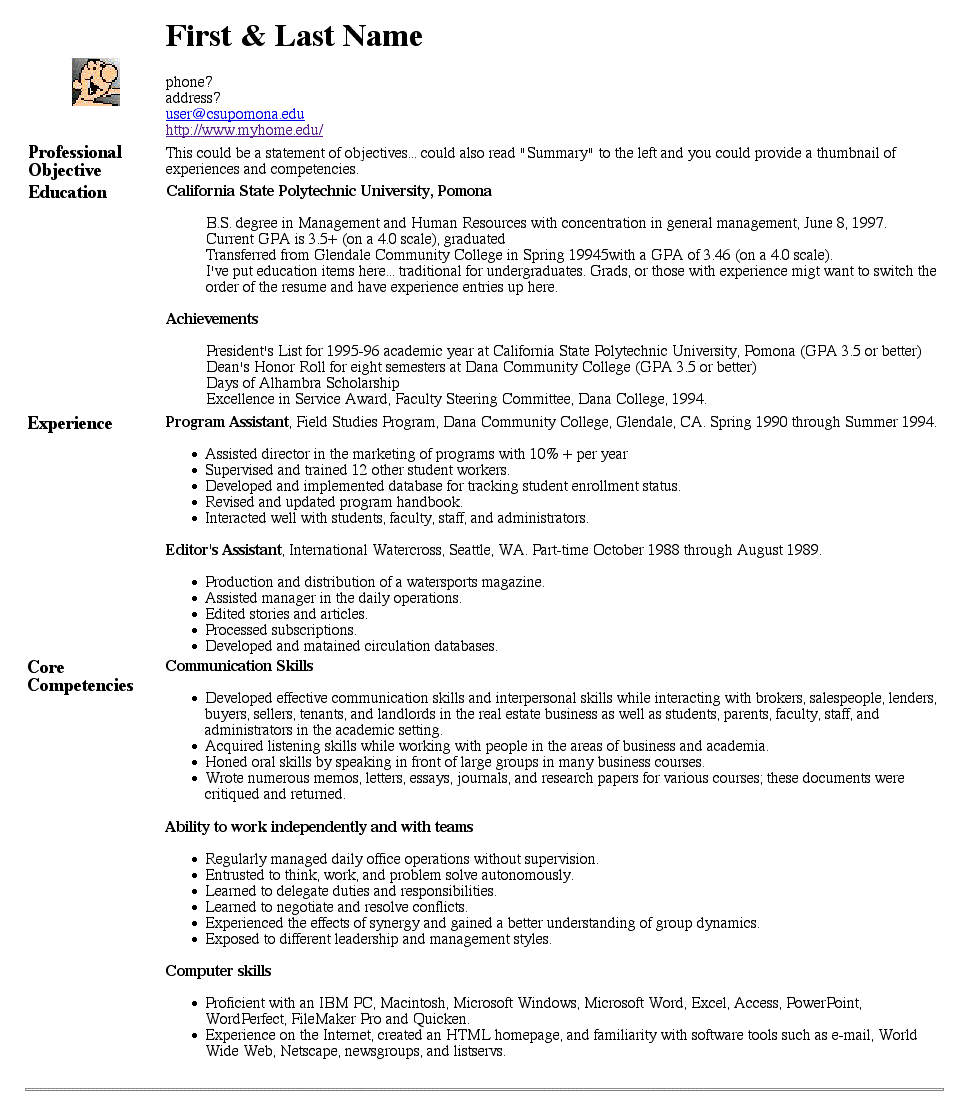 First & Last Name

phone?
address?
user@csupomona.edu
http://www.myhome.edu/

Professional Objective

This could be a statement of objectives... could also read "Summary" to the left and you could provide a thumbnail of experiences and competencies.

Education

California State Polytechnic University, Pomona

B.S. degree in Management and Human Resources with concentration in general management, June 8, 1997.
Current GPA is 3.5+ (on a 4.0 scale), graduated
Transferred from Glendale Community College in Spring 19945with a GPA of 3.46 (on a 4.0 scale).
I've put education items here... traditional for undergraduates. Grads, or those with experience migt want to switch the order of the resume and have experience entries up here.

Achievements

President's List for 1995-96 academic year at California State Polytechnic University, Pomona (GPA 3.5 or better)
Dean's Honor Roll for eight semesters at Dana Community College (GPA 3.5 or better)
Days of Alhambra Scholarship
Excellence in Service Award, Faculty Steering Committee, Dana College, 1994.

Experience

Program Assistant, Field Studies Program, Dana Community College, Glendale, CA. Spring 1990 through Summer 1994.

- Assisted director in the marketing of programs with 10% + per year
- Supervised and trained 12 other student workers.
- Developed and implemented database for tracking student enrollment status.
- Revised and updated program handbook.
- Interacted well with students, faculty, staff, and administrators.

Editor's Assistant, International Watercross, Seattle, WA. Part-time October 1988 through August 1989.

- Production and distribution of a watersports magazine.
- Assisted manager in the daily operations.
- Edited stories and articles.
- Processed subscriptions.
- Developed and matained circulation databases.

Core Competencies

Communication Skills

- Developed effective communication skills and interpersonal skills while interacting with brokers, salespeople, lenders, buyers, sellers, tenants, and landlords in the real estate business as well as students, parents, faculty, staff, and administrators in the academic setting.
- Acquired listening skills while working with people in the areas of business and academia.
- Honed oral skills by speaking in front of large groups in many business courses.
- Wrote numerous memos, letters, essays, journals, and research papers for various courses; these documents were critiqued and returned.

Ability to work independently and with teams

- Regularly managed daily office operations without supervision.
- Entrusted to think, work, and problem solve autonomously.
- Learned to delegate duties and responsibilities.
- Learned to negotiate and resolve conflicts.
- Experienced the effects of synergy and gained a better understanding of group dynamics.
- Exposed to different leadership and management styles.

Computer skills

- Proficient with an IBM PC, Macintosh, Microsoft Windows, Microsoft Word, Excel, Access, PowerPoint, WordPerfect, FileMaker Pro and Quicken.
- Experience on the Internet, created an HTML homepage, and familiarity with software tools such as e-mail, World Wide Web, Netscape, newsgroups, and listservs.